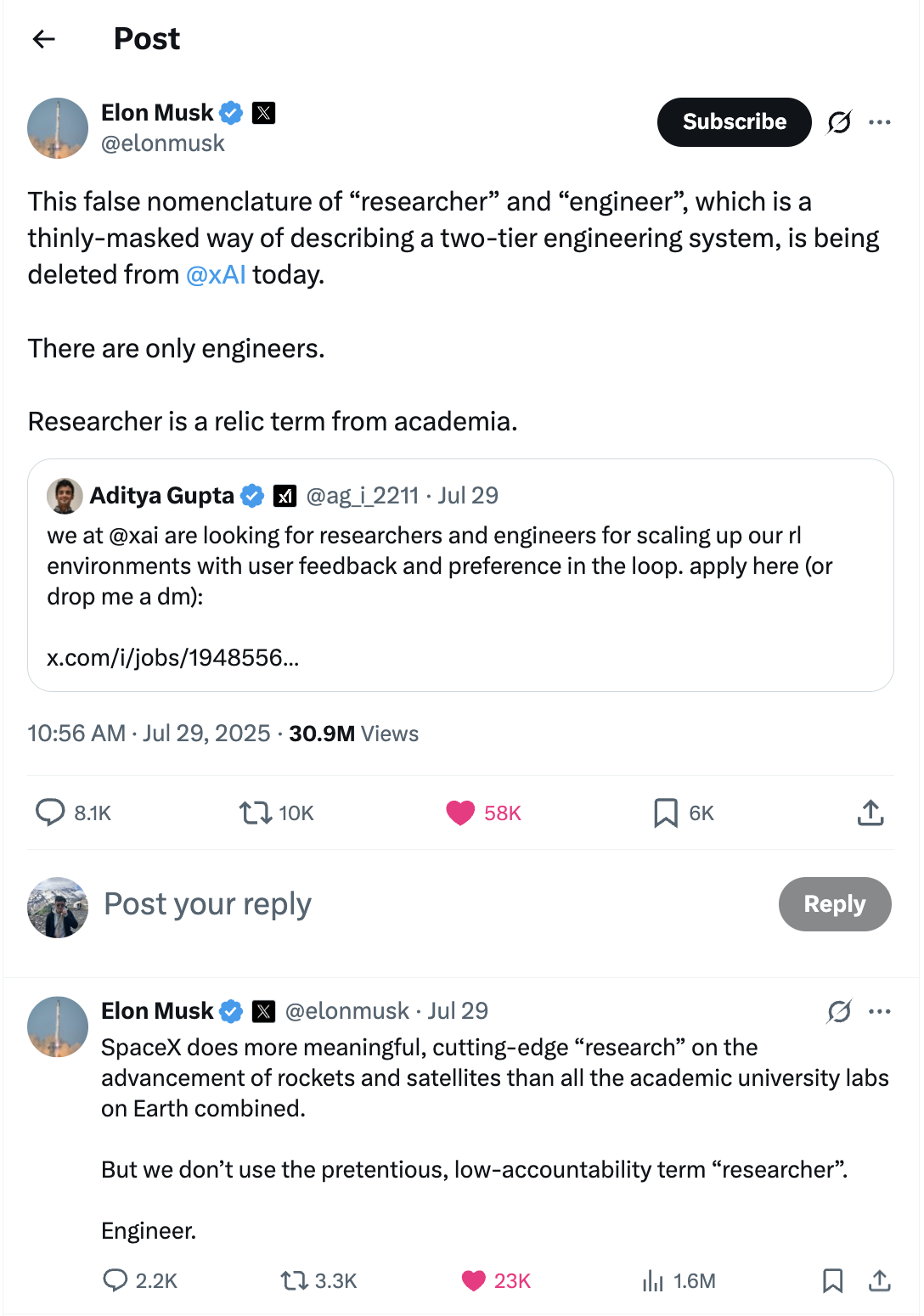 Post

Elon Musk
@elonmusk

Subscribe

This false nomenclature of “researcher” and “engineer”, which is a thinly-masked way of describing a two-tier engineering system, is being deleted from @xAI today.

There are only engineers.

Researcher is a relic term from academia.

Aditya Gupta @ag_i_2211 · Jul 29
we at @xai are looking for researchers and engineers for scaling up our rl environments with user feedback and preference in the loop. apply here (or drop me a dm):

x.com/i/jobs/1948556...

10:56 AM · Jul 29, 2025 · 30.9M Views

8.1K 10K 58K 6K

Post your reply

Reply

Elon Musk @elonmusk · Jul 29
SpaceX does more meaningful, cutting-edge “research” on the advancement of rockets and satellites than all the academic university labs on Earth combined.

But we don’t use the pretentious, low-accountability term “researcher”.

Engineer.

2.2K 3.3K 23K 1.6M